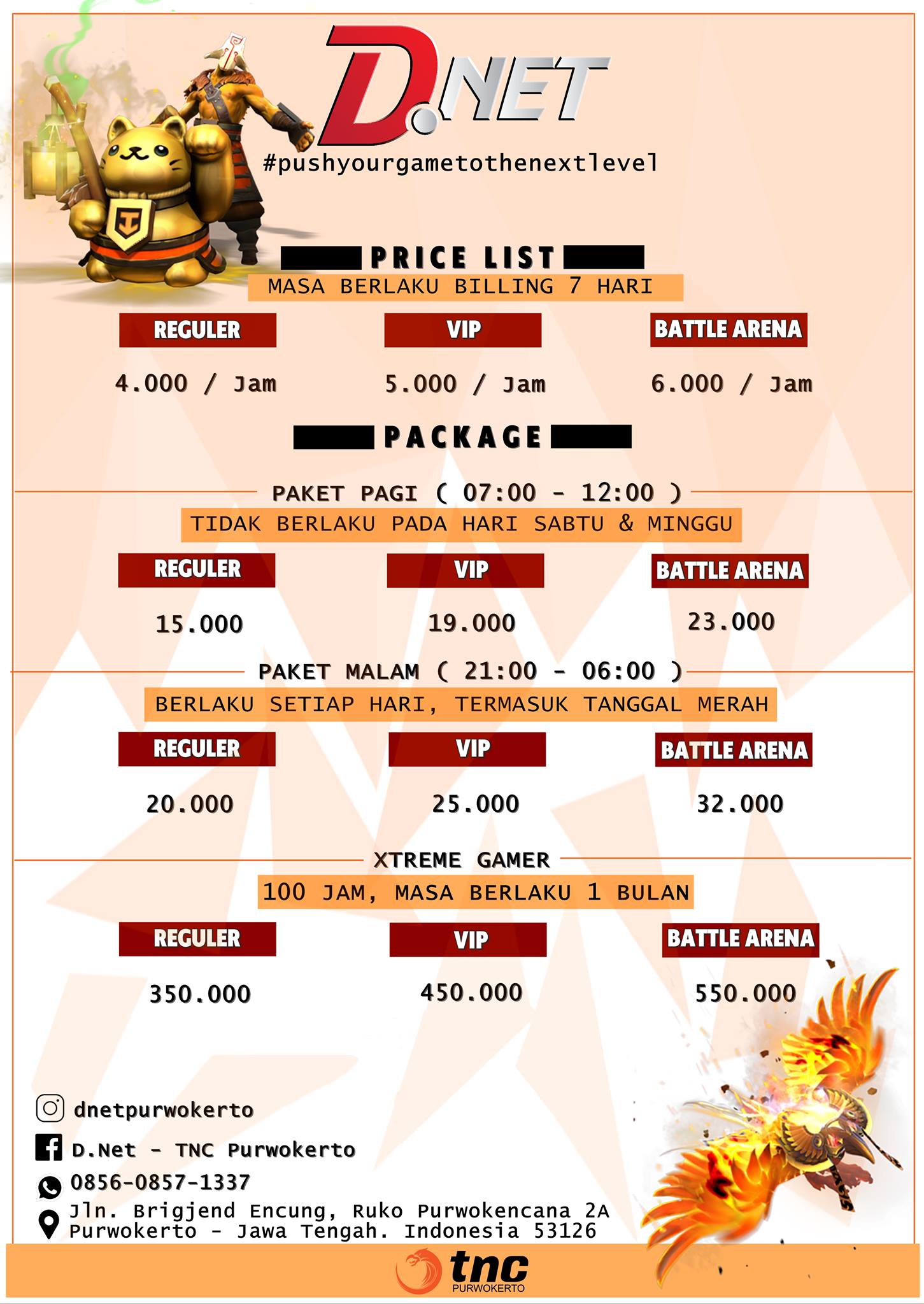 D.NET
#pushyourgametothenextlevel

PRICE LIST
MASA BERLAKU BILLING 7 HARI

| REGULER | VIP | BATTLE ARENA |
|---|---|---|
| 4.000 / Jam | 5.000 / Jam | 6.000 / Jam |

PACKAGE

PAKET PAGI ( 07:00 - 12:00 )
TIDAK BERLAKU PADA HARI SABTU & MINGGU

| REGULER | VIP | BATTLE ARENA |
|---|---|---|
| 15.000 | 19.000 | 23.000 |

PAKET MALAM ( 21:00 - 06:00 )
BERLAKU SETIAP HARI, TERMASUK TANGGAL MERAH

| REGULER | VIP | BATTLE ARENA |
|---|---|---|
| 20.000 | 25.000 | 32.000 |

XTREME GAMER
100 JAM, MASA BERLAKU 1 BULAN

| REGULER | VIP | BATTLE ARENA |
|---|---|---|
| 350.000 | 450.000 | 550.000 |

dnetpurwokerto
D.Net - TNC Purwokerto
0856-0857-1337
Jln. Brigjend Encung, Ruko Purwokencana 2A
Purwokerto - Jawa Tengah. Indonesia 53126

tnc
PURWOKERTO